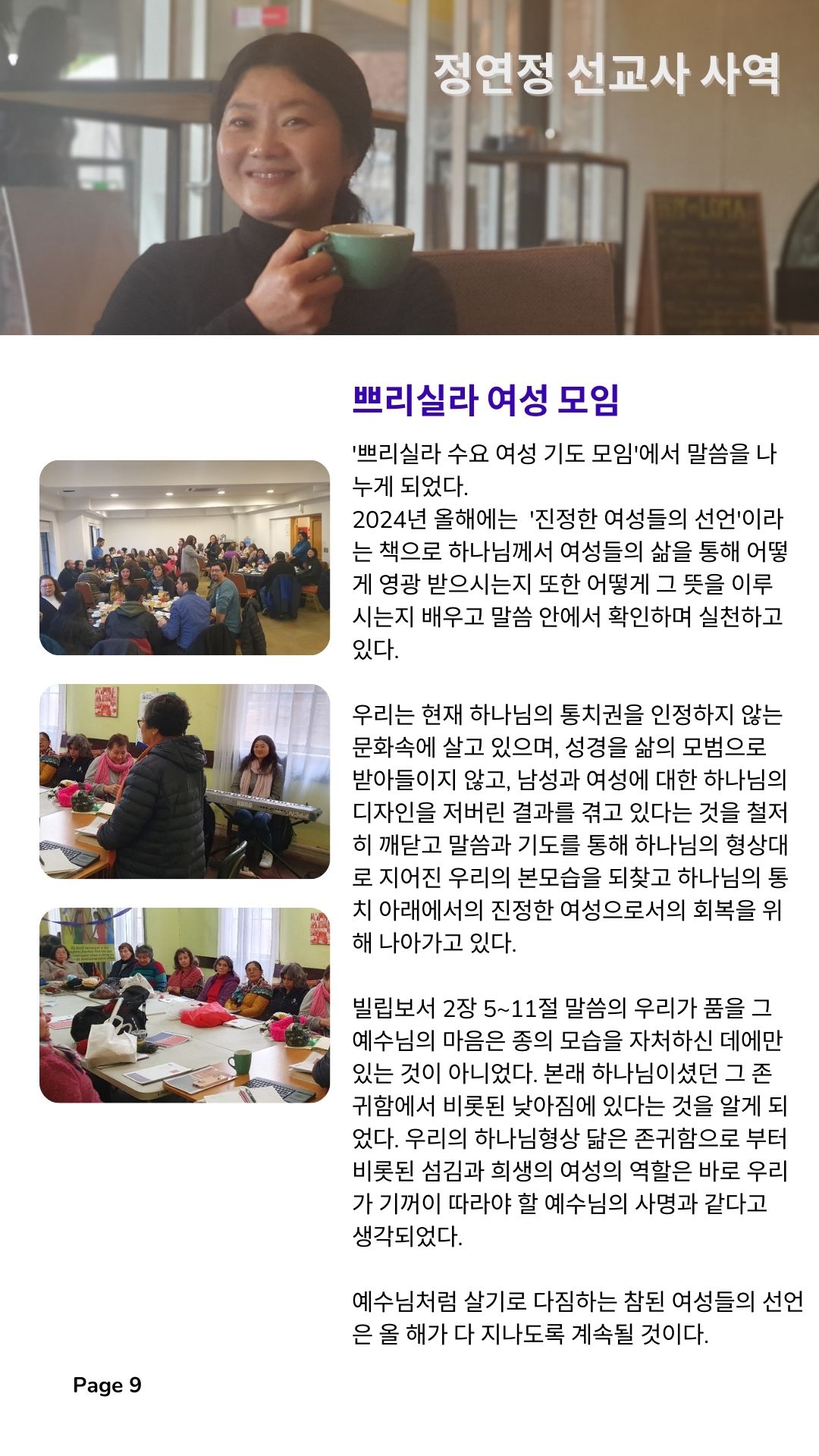 정연정 선교사 사역

쁘리실라 여성 모임

'쁘리실라 수요 여성 기도 모임'에서 말씀을 나누게 되었다.
2024년 올해에는 '진정한 여성들의 선언'이라는 책으로 하나님께서 여성들의 삶을 통해 어떻게 영광 받으시는지 또한 어떻게 그 뜻을 이루시는지 배우고 말씀 안에서 확인하며 실천하고 있다.

우리는 현재 하나님의 통치권을 인정하지 않는 문화속에 살고 있으며, 성경을 삶의 모범으로 받아들이지 않고, 남성과 여성에 대한 하나님의 디자인을 저버린 결과를 겪고 있다는 것을 철저히 깨닫고 말씀과 기도를 통해 하나님의 형상대로 지어진 우리의 본모습을 되찾고 하나님의 통치 아래에서의 진정한 여성으로서의 회복을 위해 나아가고 있다.

빌립보서 2장 5~11절 말씀의 우리가 품을 그 예수님의 마음은 종의 모습을 자처하신 데에만 있는 것이 아니었다. 본래 하나님이셨던 그 존귀함에서 비롯된 낮아짐에 있다는 것을 알게 되었다. 우리의 하나님형상 닮은 존귀함으로 부터 비롯된 섬김과 희생의 여성의 역할은 바로 우리가 기꺼이 따라야 할 예수님의 사명과 같다고 생각되었다.

예수님처럼 살기로 다짐하는 참된 여성들의 선언은 올 해가 다 지나도록 계속될 것이다.

Page 9